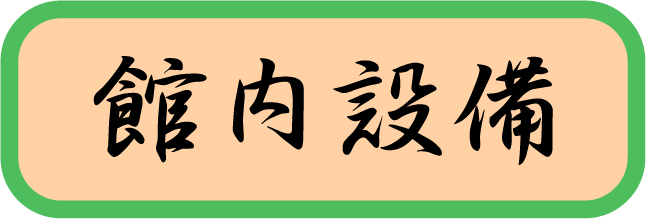 館内設備